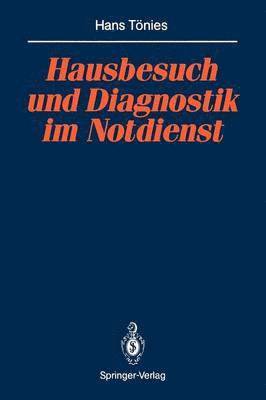 Hans Tönies

Hausbesuch und Diagnostik im Notdienst

Springer-Verlag